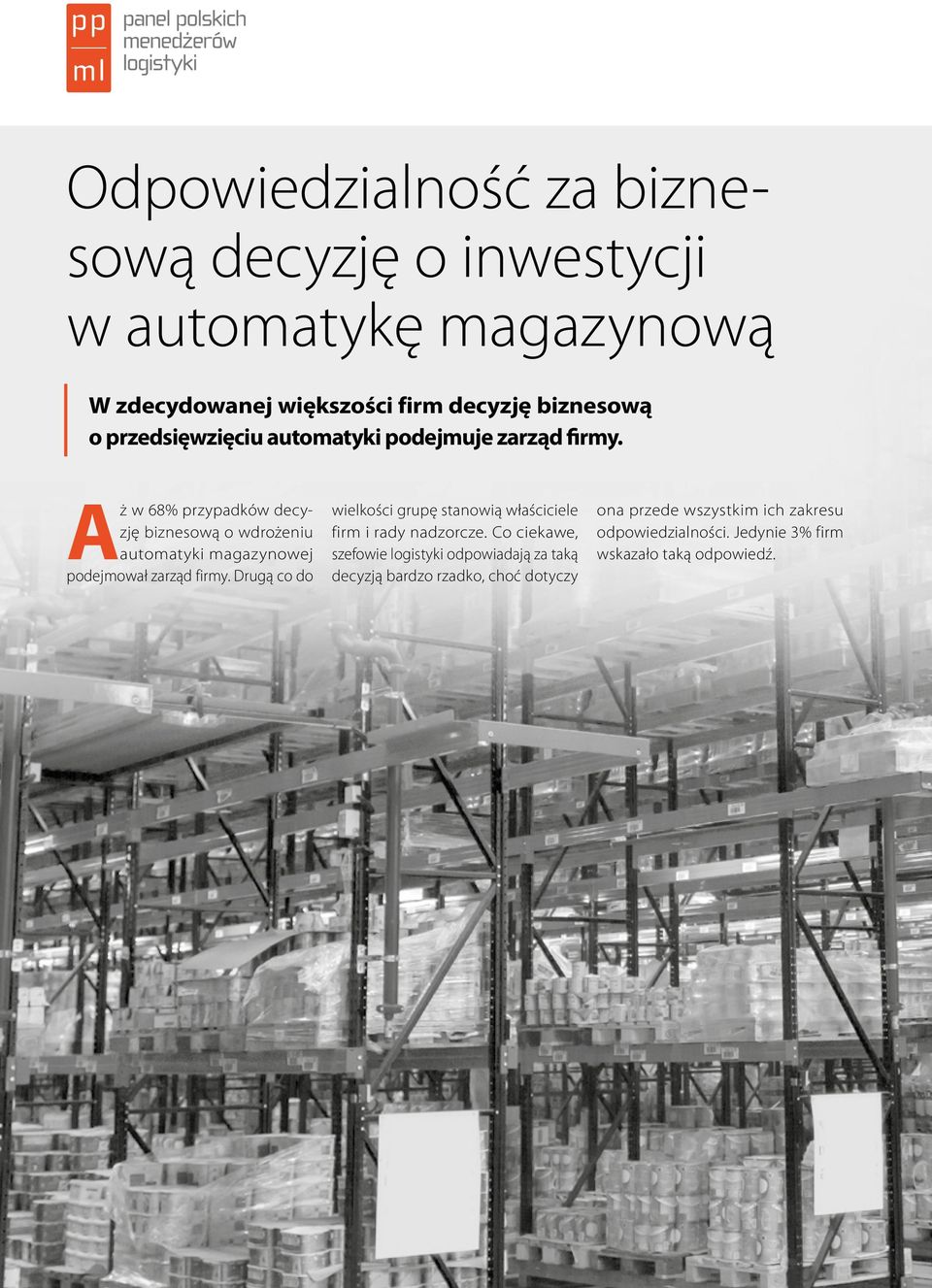 pp
ml
panel polskich menedżerów logistyki

Odpowiedzialność za biznesową decyzję o inwestycji w automatykę magazynową

W zdecydowanej większości firm decyzję biznesową o przedsięwzięciu automatyki podejmuje zarząd firmy.

Aż w 68% przypadków decyzję biznesową o wdrożeniu automatyki magazynowej podejmował zarząd firmy. Drugą co do wielkości grupę stanowią właściciele firm i rady nadzorcze. Co ciekawe, szefowie logistyki odpowiadają za taką decyzją bardzo rzadko, choć dotyczy ona przede wszystkim ich zakresu odpowiedzialności. Jedynie 3% firm wskazało taką odpowiedź.